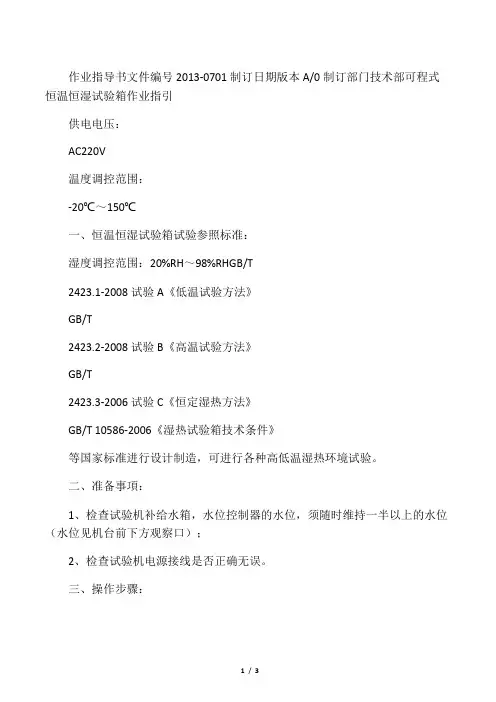 作业指导书文件编号 2013-0701 制订日期版本 A/0 制订部门技术部可程式恒温恒湿试验箱作业指引

供电电压：

AC220V

温度调控范围：

-20℃～150℃

一、恒温恒湿试验箱试验参照标准：

湿度调控范围：20%RH～98%RHGB/T

2423.1-2008 试验 A《低温试验方法》

GB/T

2423.2-2008 试验 B《高温试验方法》

GB/T

2423.3-2006 试验 C《恒定湿热方法》

GB/T 10586-2006《湿热试验箱技术条件》

等国家标准进行设计制造，可进行各种高低温湿热环境试验。

二、准备事项：

1、检查试验机补给水箱，水位控制器的水位，须随时维持一半以上的水位（水位见机台前下方观察口）；

2、检查试验机电源接线是否正确无误。

三、操作步骤：

1 / 3